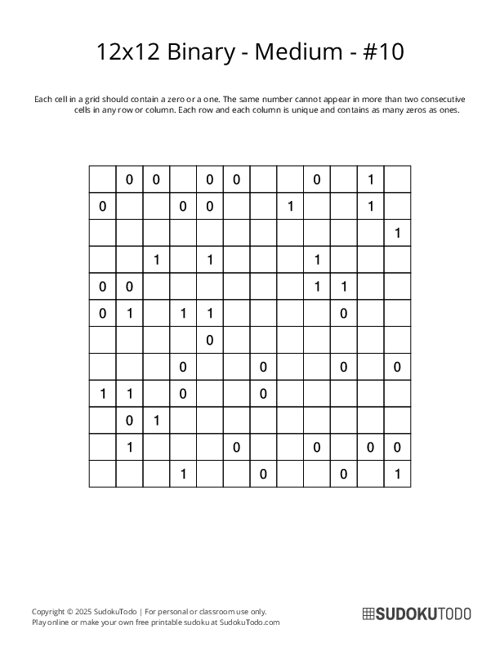 12x12 Binary - Medium - #10

Each cell in a grid should contain a zero or a one. The same number cannot appear in more than two consecutive cells in any row or column. Each row and each column is unique and contains as many zeros as ones.

| | | | | | | | | | | | |
|---|---|---|---|---|---|---|---|---|---|---|---|
| | 0 | 0 | | 0 | 0 | | | 0 | | 1 | |
| 0 | | | 0 | 0 | | | 1 | | | 1 | |
| | | | | | | | | | | | 1 |
| | | 1 | | 1 | | | | 1 | | | |
| 0 | 0 | | | | | | | 1 | 1 | | |
| 0 | 1 | | 1 | 1 | | | | | 0 | | |
| | | | | 0 | | | | | | | |
| | | | 0 | | | 0 | | | 0 | | 0 |
| 1 | 1 | | 0 | | | 0 | | | | | |
| | 0 | 1 | | | | | | | | | |
| | 1 | | | | 0 | | | 0 | | 0 | 0 |
| | | | 1 | | | 0 | | | 0 | | 1 |

Copyright © 2025 SudokuTodo | For personal or classroom use only.
Play online or make your own free printable sudoku at SudokuTodo.com

SUDOKUTODO